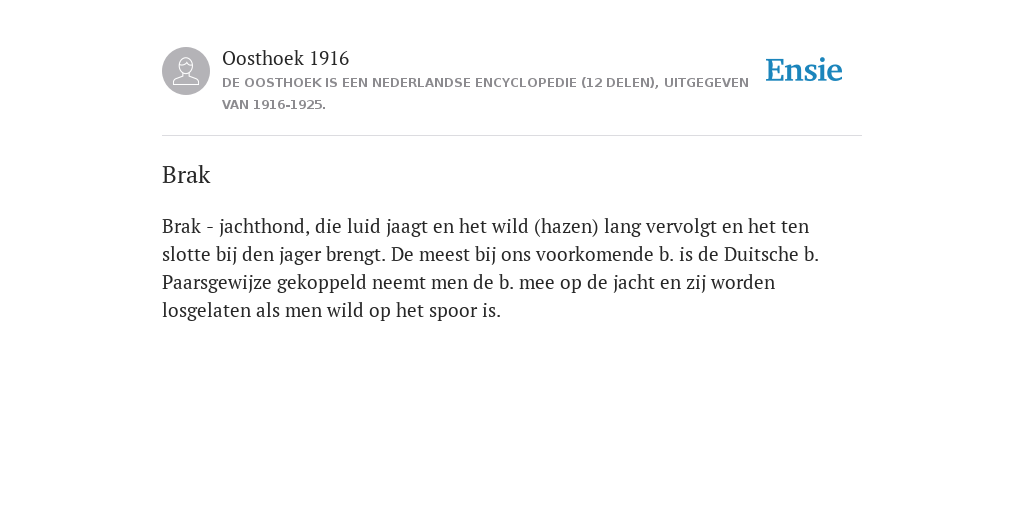 Oosthoek 1916
DE OOSTHOEK IS EEN NEDERLANDSE ENCYCLOPEDIE (12 DELEN), UITGEGEVEN VAN 1916-1925.

Ensie

Brak

Brak - jachthond, die luid jaagt en het wild (hazen) lang vervolgt en het ten slotte bij den jager brengt. De meest bij ons voorkomende b. is de Duitsche b. Paarsgewijze gekoppeld neemt men de b. mee op de jacht en zij worden losgelaten als men wild op het spoor is.